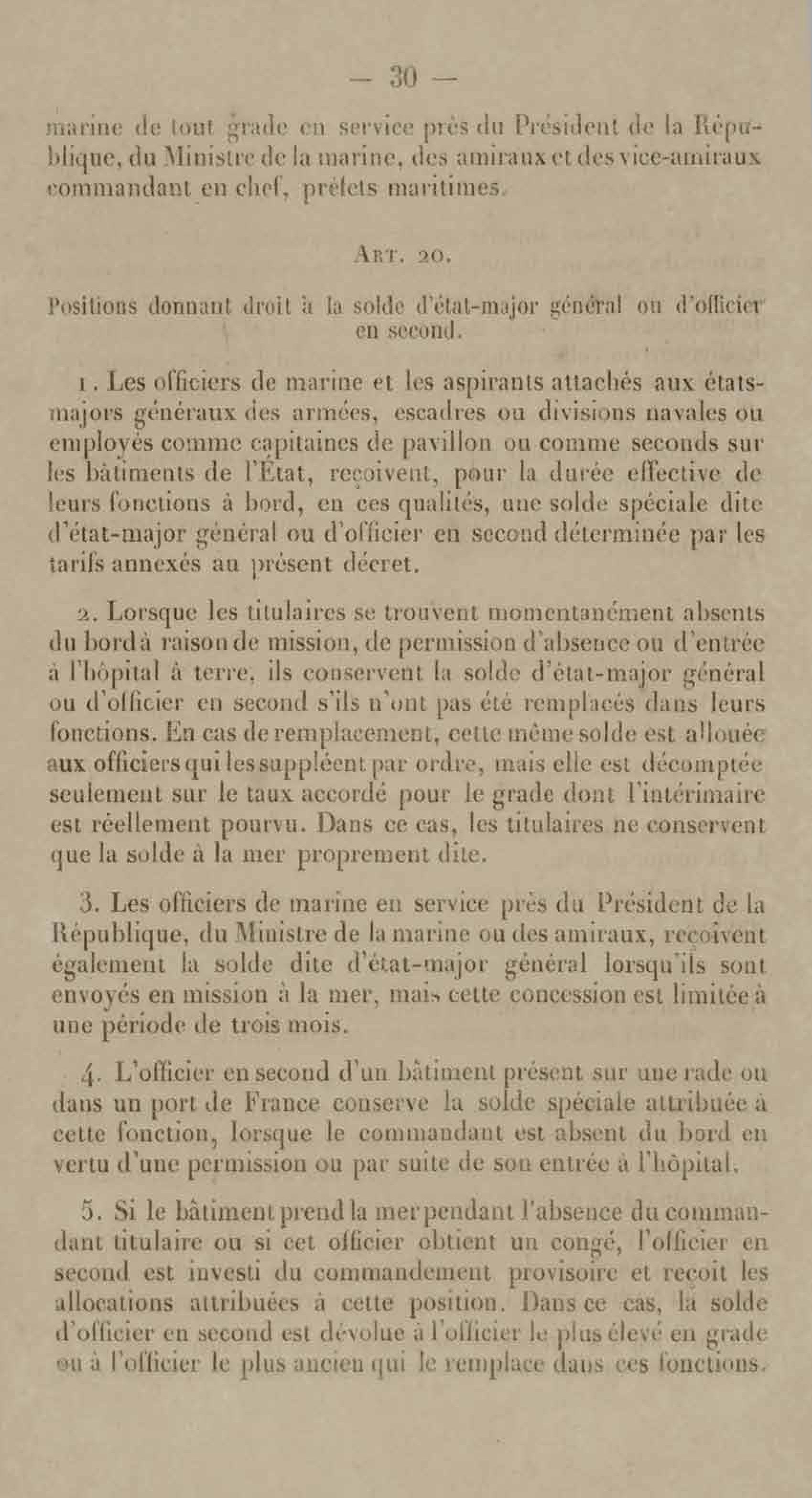 — 30 —

marine de tout grade en service près du Président de la République, du Ministre de la marine, des amiraux et des vice-amiraux commandant en chef, préfets maritimes.

Art. 20.

Positions donnant droit à la solde d'état-major général ou d'officier en second.

1. Les officiers de marine et les aspirants attachés aux états-majors généraux des armées, escadres ou divisions navales ou employés comme capitaines de pavillon ou comme seconds sur les bâtiments de l'État, reçoivent, pour la durée effective de leurs fonctions à bord, en ces qualités, une solde spéciale dite d'état-major général ou d'officier en second déterminée par les tarifs annexés au présent décret.

2. Lorsque les titulaires se trouvent momentanément absents du bord à raison de mission, de permission d'absence ou d'entrée à l'hôpital à terre, ils conservent la solde d'état-major général ou d'officier en second s'ils n'ont pas été remplacés dans leurs fonctions. En cas de remplacement, cette même solde est allouée aux officiers qui les suppléent par ordre, mais elle est décomptée seulement sur le taux accordé pour le grade dont l'intérimaire est réellement pourvu. Dans ce cas, les titulaires ne conservent que la solde à la mer proprement dite.

3. Les officiers de marine en service près du Président de la République, du Ministre de la marine ou des amiraux, reçoivent également la solde dite d'état-major général lorsqu'ils sont envoyés en mission à la mer, mais cette concession est limitée à une période de trois mois.

4. L'officier en second d'un bâtiment présent sur une rade ou dans un port de France conserve la solde spéciale attribuée à cette fonction, lorsque le commandant est absent du bord en vertu d'une permission ou par suite de son entrée à l'hôpital.

5. Si le bâtiment prend la mer pendant l'absence du commandant titulaire ou si cet officier obtient un congé, l'officier en second est investi du commandement provisoire et reçoit les allocations attribuées à cette position. Dans ce cas, la solde d'officier en second est dévolue à l'officier le plus élevé en grade ou à l'officier le plus ancien qui le remplace dans ces fonctions.